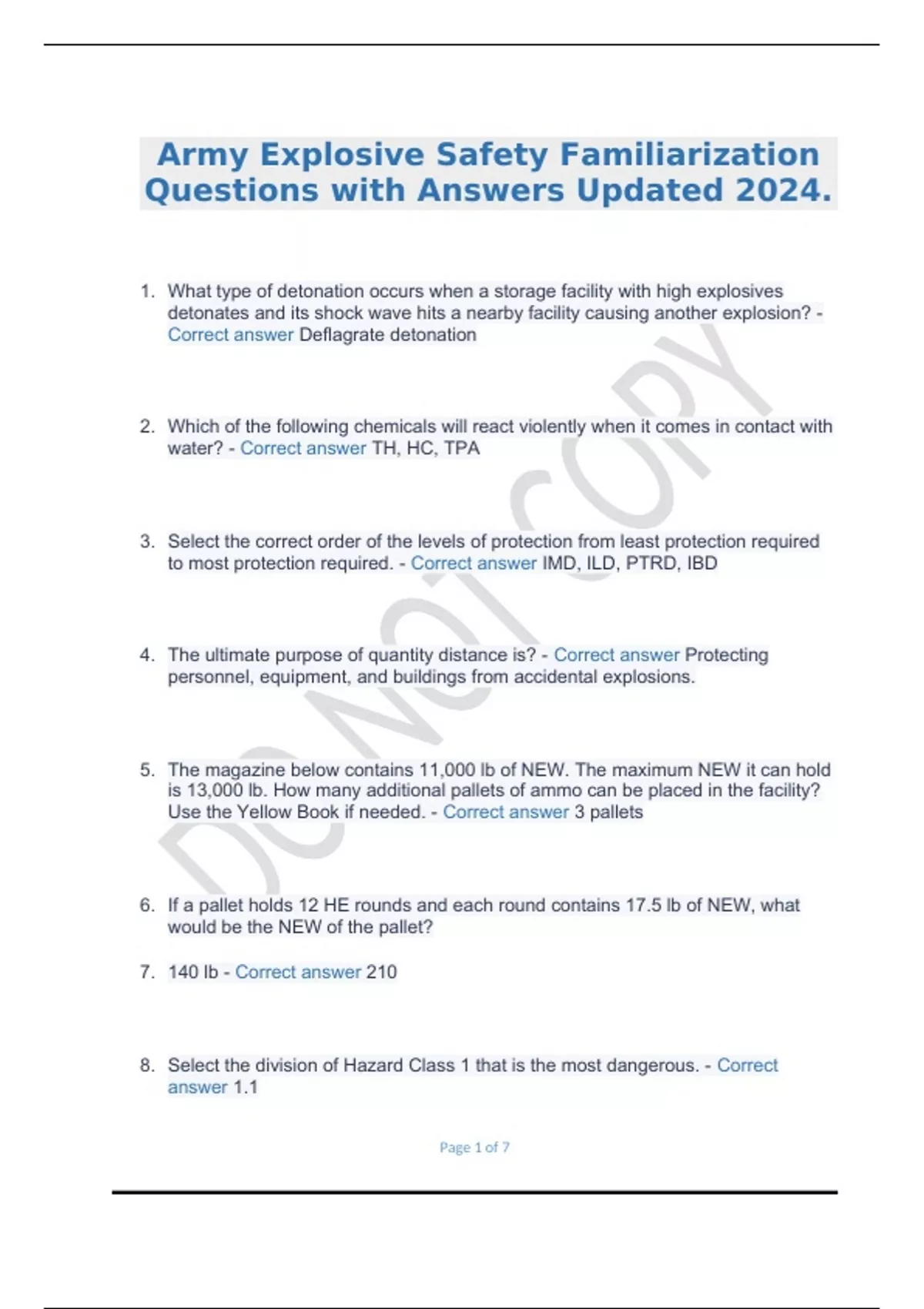 Army Explosive Safety Familiarization Questions with Answers Updated 2024.

1. What type of detonation occurs when a storage facility with high explosives detonates and its shock wave hits a nearby facility causing another explosion? - Correct answer Deflagrate detonation

2. Which of the following chemicals will react violently when it comes in contact with water? - Correct answer TH, HC, TPA

3. Select the correct order of the levels of protection from least protection required to most protection required. - Correct answer IMD, ILD, PTRD, IBD

4. The ultimate purpose of quantity distance is? - Correct answer Protecting personnel, equipment, and buildings from accidental explosions.

5. The magazine below contains 11,000 lb of NEW. The maximum NEW it can hold is 13,000 lb. How many additional pallets of ammo can be placed in the facility? Use the Yellow Book if needed. - Correct answer 3 pallets

6. If a pallet holds 12 HE rounds and each round contains 17.5 lb of NEW, what would be the NEW of the pallet?

7. 140 lb - Correct answer 210

8. Select the division of Hazard Class 1 that is the most dangerous. - Correct answer 1.1

DO NOT COPY

Page 1 of 7